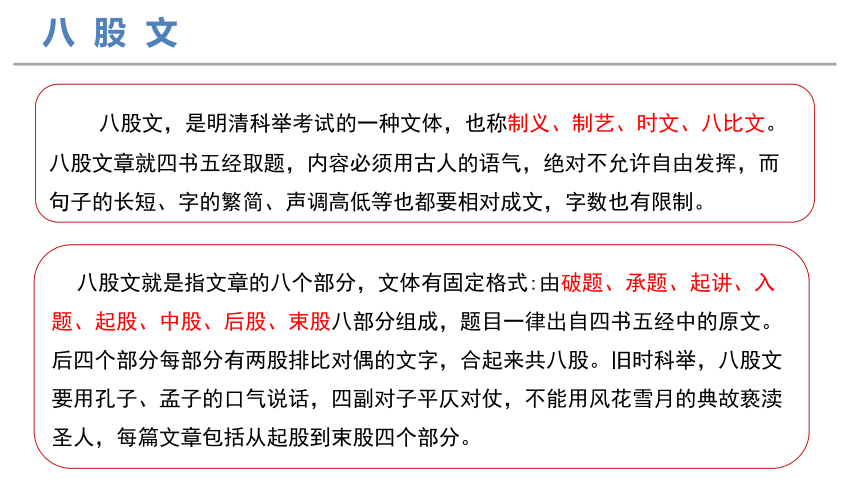 八 股 文

八股文，是明清科举考试的一种文体，也称制义、制艺、时文、八比文。八股文章就四书五经取题，内容必须用古人的语气，绝对不允许自由发挥，而句子的长短、字的繁简、声调高低等也都要相对成文，字数也有限制。

八股文就是指文章的八个部分，文体有固定格式:由破题、承题、起讲、入题、起股、中股、后股、束股八部分组成，题目一律出自四书五经中的原文。后四个部分每部分有两股排比对偶的文字，合起来共八股。旧时科举，八股文要用孔子、孟子的口气说话，四副对子平仄对仗，不能用风花雪月的典故亵渎圣人，每篇文章包括从起股到束股四个部分。